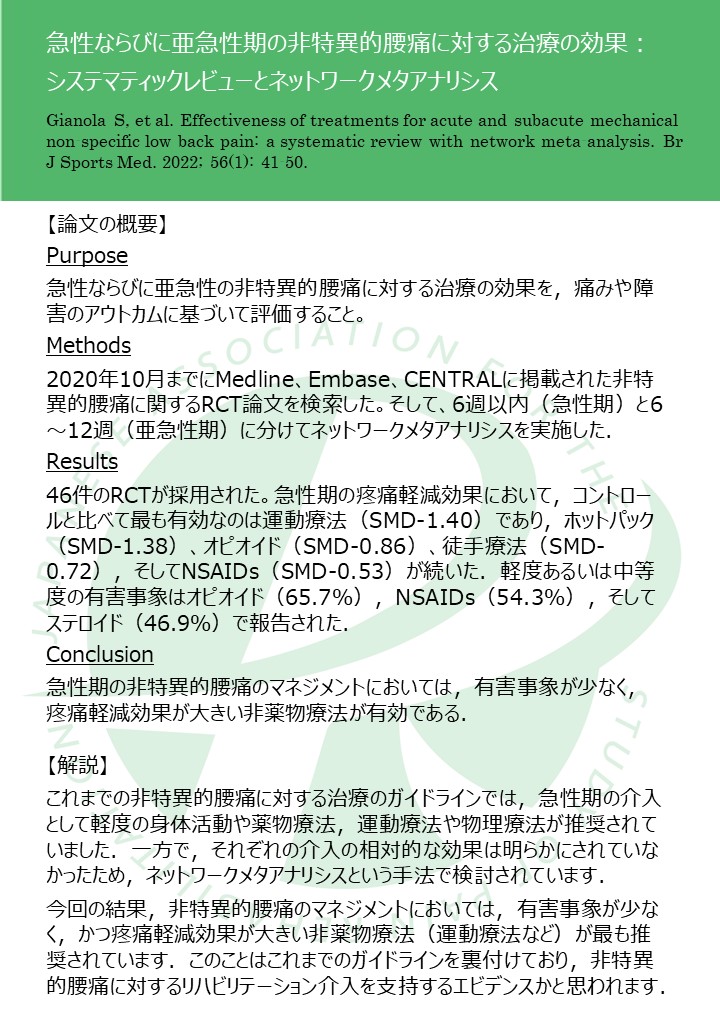 急性ならびに亜急性期の非特異的腰痛に対する治療の効果：システマティックレビューとネットワークメタアナリシス

Gianola S, et al. Effectiveness of treatments for acute and subacute mechanical non specific low back pain: a systematic review with network meta analysis. Br J Sports Med. 2022; 56(1): 41 50.

【論文の概要】

Purpose

急性ならびに亜急性の非特異的腰痛に対する治療の効果を，痛みや障害のアウトカムに基づいて評価すること。

Methods

2020年10月までにMedline、Embase、CENTRALに掲載された非特異的腰痛に関するRCT論文を検索した。そして、6週以内（急性期）と6～12週（亜急性期）に分けてネットワークメタアナリシスを実施した.

Results

46件のRCTが採用された。急性期の疼痛軽減効果において，コントロールと比べて最も有効なのは運動療法（SMD-1.40）であり，ホットパック（SMD-1.38）、オピオイド（SMD-0.86）、徒手療法（SMD-0.72），そしてNSAIDs（SMD-0.53）が続いた．軽度あるいは中等度の有害事象はオピオイド（65.7%），NSAIDs（54.3%），そしてステロイド（46.9%）で報告された.

Conclusion

急性期の非特異的腰痛のマネジメントにおいては，有害事象が少なく，疼痛軽減効果が大きい非薬物療法が有効である.

【解説】

これまでの非特異的腰痛に対する治療のガイドラインでは，急性期の介入として軽度の身体活動や薬物療法，運動療法や物理療法が推奨されていました．一方で，それぞれの介入の相対的な効果は明らかにされていなかったため，ネットワークメタアナリシスという手法で検討されています.

今回の結果，非特異的腰痛のマネジメントにおいては，有害事象が少なく，かつ疼痛軽減効果が大きい非薬物療法（運動療法など）が最も推奨されています．このことはこれまでのガイドラインを裏付けており，非特異的腰痛に対するリハビリテーション介入を支持するエビデンスかと思われます.